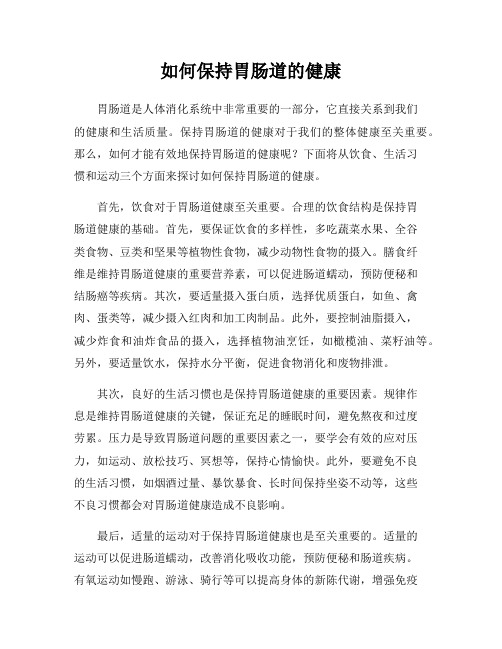 如何保持胃肠道的健康

胃肠道是人体消化系统中非常重要的一部分，它直接关系到我们的健康和生活质量。保持胃肠道的健康对于我们的整体健康至关重要。那么，如何才能有效地保持胃肠道的健康呢？下面将从饮食、生活习惯和运动三个方面来探讨如何保持胃肠道的健康。

首先，饮食对于胃肠道健康至关重要。合理的饮食结构是保持胃肠道健康的基础。首先，要保证饮食的多样性，多吃蔬菜水果、全谷类食物、豆类和坚果等植物性食物，减少动物性食物的摄入。膳食纤维是维持胃肠道健康的重要营养素，可以促进肠道蠕动，预防便秘和结肠癌等疾病。其次，要适量摄入蛋白质，选择优质蛋白，如鱼、禽肉、蛋类等，减少摄入红肉和加工肉制品。此外，要控制油脂摄入，减少炸食和油炸食品的摄入，选择植物油烹饪，如橄榄油、菜籽油等。另外，要适量饮水，保持水分平衡，促进食物消化和废物排泄。

其次，良好的生活习惯也是保持胃肠道健康的重要因素。规律作息是维持胃肠道健康的关键，保证充足的睡眠时间，避免熬夜和过度劳累。压力是导致胃肠道问题的重要因素之一，要学会有效的应对压力，如运动、放松技巧、冥想等，保持心情愉快。此外，要避免不良的生活习惯，如烟酒过量、暴饮暴食、长时间保持坐姿不动等，这些不良习惯都会对胃肠道健康造成不良影响。

最后，适量的运动对于保持胃肠道健康也是至关重要的。适量的运动可以促进肠道蠕动，改善消化吸收功能，预防便秘和肠道疾病。有氧运动如慢跑、游泳、骑行等可以提高身体的新陈代谢，增强免疫